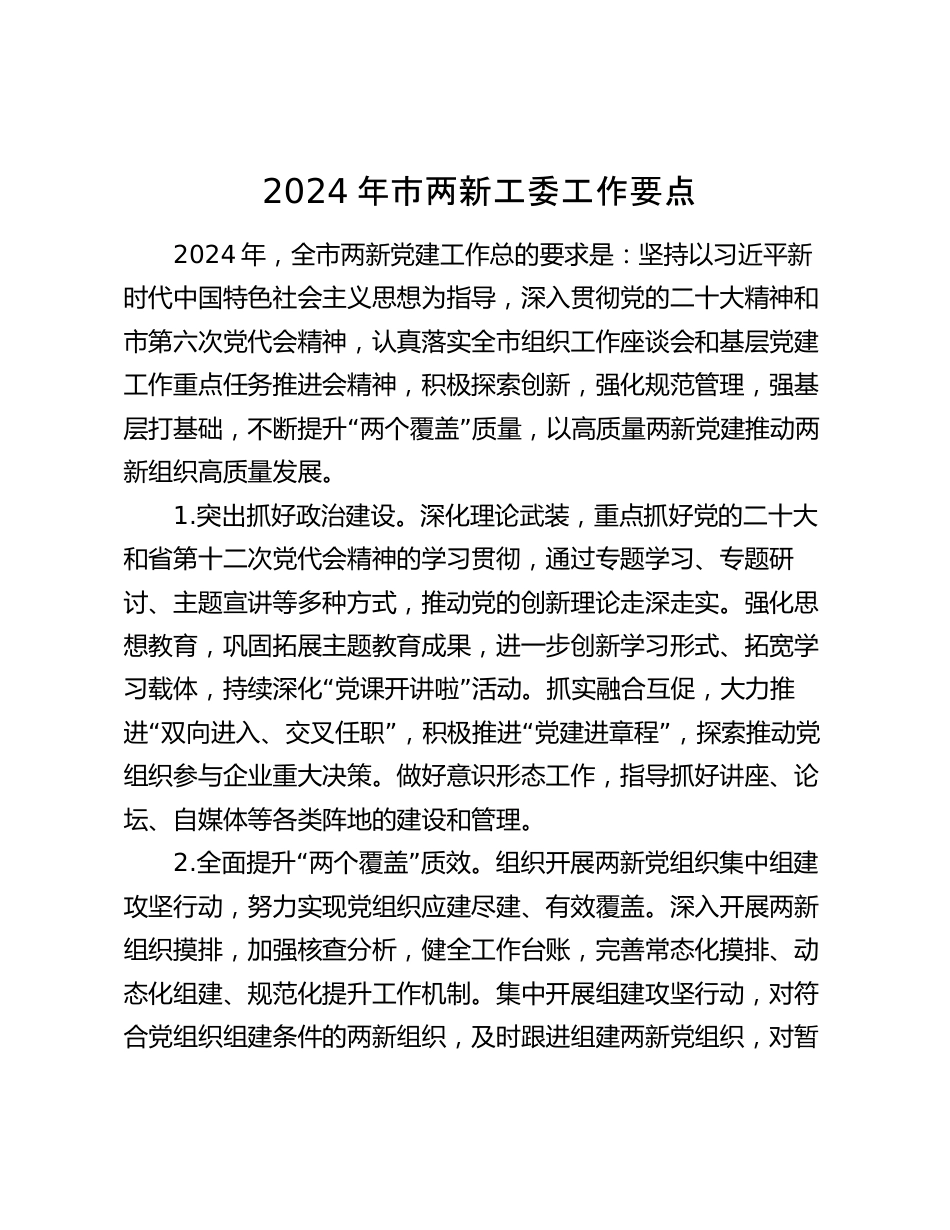 2024 年市两新工委工作要点

2024 年，全市两新党建工作总的要求是：坚持以习近平新时代中国特色社会主义思想为指导，深入贯彻党的二十大精神和市第六次党代会精神，认真落实全市组织工作座谈会和基层党建工作重点任务推进会精神，积极探索创新，强化规范管理，强基层打基础，不断提升“两个覆盖”质量，以高质量两新党建推动两新组织高质量发展。

1.突出抓好政治建设。深化理论武装，重点抓好党的二十大和省第十二次党代会精神的学习贯彻，通过专题学习、专题研讨、主题宣讲等多种方式，推动党的创新理论走深走实。强化思想教育，巩固拓展主题教育成果，进一步创新学习形式、拓宽学习载体，持续深化“党课开讲啦”活动。抓实融合互促，大力推进“双向进入、交叉任职”，积极推进“党建进章程”，探索推动党组织参与企业重大决策。做好意识形态工作，指导抓好讲座、论坛、自媒体等各类阵地的建设和管理。

2.全面提升“两个覆盖”质效。组织开展两新党组织集中组建攻坚行动，努力实现党组织应建尽建、有效覆盖。深入开展两新组织摸排，加强核查分析，健全工作台账，完善常态化摸排、动态化组建、规范化提升工作机制。集中开展组建攻坚行动，对符合党组织组建条件的两新组织，及时跟进组建两新党组织，对暂